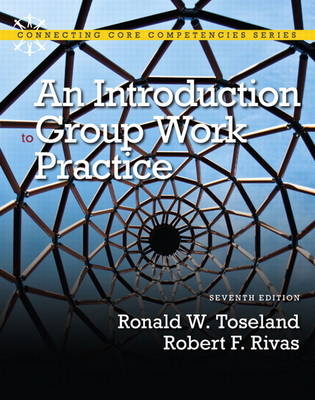 CONNECTING CORE COMPETENCIES SERIES

An Introduction to Group Work Practice

SEVENTH EDITION

Ronald W. Toseland
Robert F. Rivas